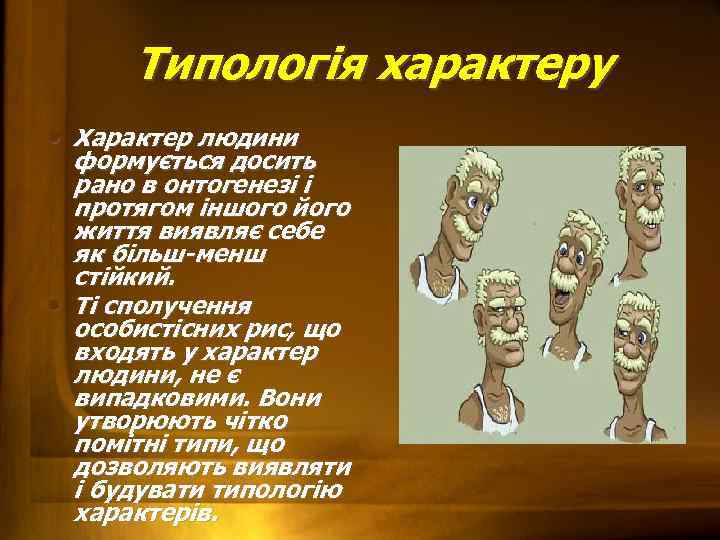 Типологія характеру

Характер людини формується досить рано в онтогенезі і протягом іншого його життя виявляє себе як більш-менш стійкий.

Ті сполучення особистісних рис, що входять у характер людини, не є випадковими. Вони утворюють чітко помітні типи, що дозволяють виявляти і будувати типологію характерів.